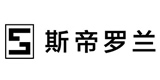 斯帝罗兰